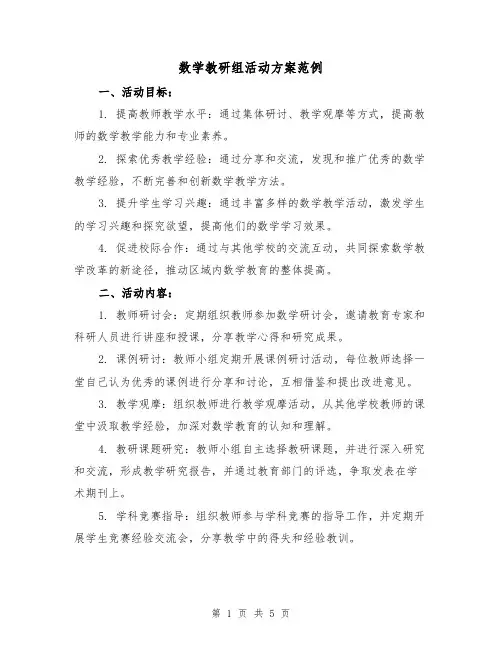 数学教研组活动方案范例

一、活动目标：

1. 提高教师教学水平：通过集体研讨、教学观摩等方式，提高教师的数学教学能力和专业素养。

2. 探索优秀教学经验：通过分享和交流，发现和推广优秀的数学教学经验，不断完善和创新数学教学方法。

3. 提升学生学习兴趣：通过丰富多样的数学教学活动，激发学生的学习兴趣和探究欲望，提高他们的数学学习效果。

4. 促进校际合作：通过与其他学校的交流互动，共同探索数学教学改革的新途径，推动区域内数学教育的整体提高。

二、活动内容：

1. 教师研讨会：定期组织教师参加数学研讨会，邀请教育专家和科研人员进行讲座和授课，分享教学心得和研究成果。

2. 课例研讨：教师小组定期开展课例研讨活动，每位教师选择一堂自己认为优秀的课例进行分享和讨论，互相借鉴和提出改进意见。

3. 教学观摩：组织教师进行教学观摩活动，从其他学校教师的课堂中汲取教学经验，加深对数学教育的认知和理解。

4. 教研课题研究：教师小组自主选择教研课题，并进行深入研究和交流，形成教学研究报告，并通过教育部门的评选，争取发表在学术期刊上。

5. 学科竞赛指导：组织教师参与学科竞赛的指导工作，并定期开展学生竞赛经验交流会，分享教学中的得失和经验教训。

第 1 页 共 5 页